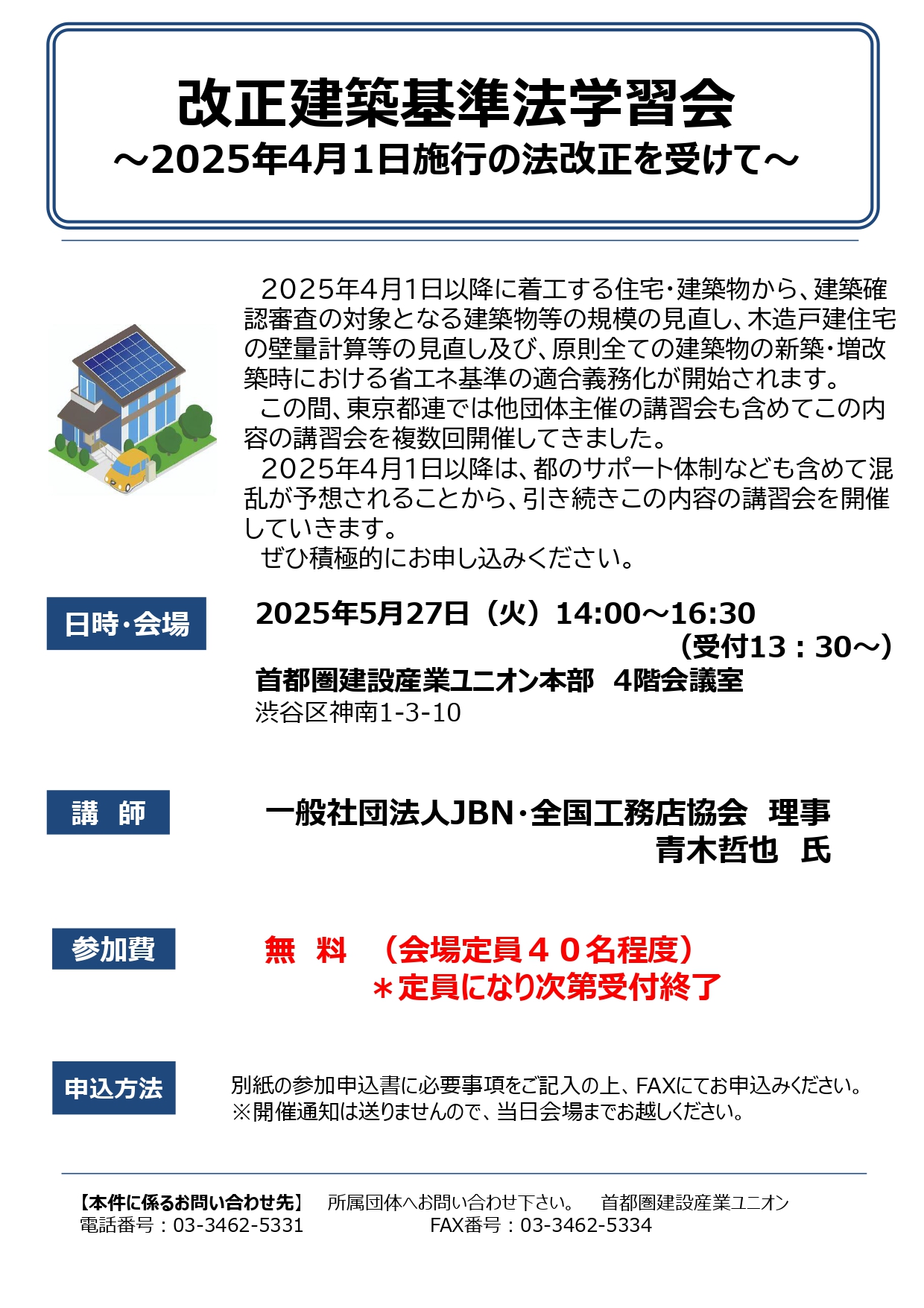 改正建築基準法学習会
～2025年4月1日施行の法改正を受けて～

2025年4月1日以降に着工する住宅・建築物から、建築確認審査の対象となる建築物等の規模の見直し、木造戸建住宅の壁量計算等の見直し及び、原則全ての建築物の新築・増改築時における省エネ基準の適合義務化が開始されます。

この間、東京都連では他団体主催の講習会も含めてこの内容の講習会を複数回開催してきました。

2025年4月1日以降は、都のサポート体制なども含めて混乱が予想されることから、引き続きこの内容の講習会を開催していきます。

ぜひ積極的にお申し込みください。

日時・会場

2025年5月27日（火）14:00～16:30
（受付13：30～）
首都圏建設産業ユニオン本部 4階会議室
渋谷区神南1-3-10

講 師

一般社団法人JBN・全国工務店協会 理事
青木哲也 氏

参加費

無 料 （会場定員４０名程度）
＊定員になり次第受付終了

申込方法

別紙の参加申込書に必要事項をご記入の上、FAXにてお申込みください。
※開催通知は送りませんので、当日会場までお越しください。

【本件に係るお問い合わせ先】 所属団体へお問い合わせ下さい。 首都圏建設産業ユニオン
電話番号：03-3462-5331 FAX番号：03-3462-5334